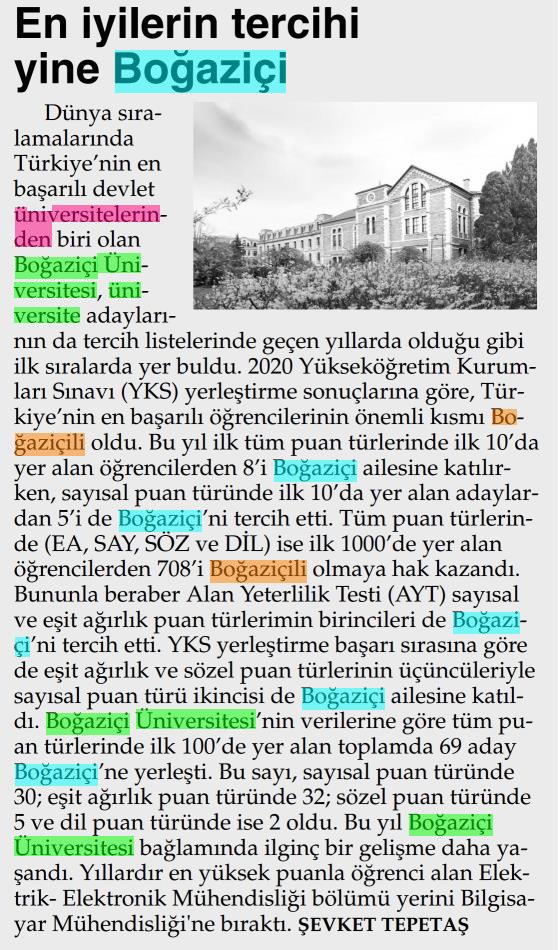 En iyilerin tercihi yine Boğaziçi

Dünya sıralamalarında Türkiye'nin en başarılı devlet üniversitelerinden biri olan Boğaziçi Üniversitesi, üniversite adaylarının da tercih listelerinde geçen yıllarda olduğu gibi ilk sıralarda yer buldu. 2020 Yükseköğretim Kurumları Sınavı (YKS) yerleştirme sonuçlarına göre, Türkiye'nin en başarılı öğrencilerinin önemli kısmı Boğaziçili oldu. Bu yıl ilk tüm puan türlerinde ilk 10'da yer alan öğrencilerden 8'i Boğaziçi ailesine katılırken, sayısal puan türünde ilk 10'da yer alan adaylardan 5'i de Boğaziçi'ni tercih etti. Tüm puan türlerinde (EA, SAY, SÖZ ve DİL) ise ilk 1000'de yer alan öğrencilerden 708'i Boğaziçili olmaya hak kazandı. Bununla beraber Alan Yeterlilik Testi (AYT) sayısal ve eşit ağırlık puan türlerimin birincileri de Boğaziçi'ni tercih etti. YKS yerleştirme başarı sırasına göre de eşit ağırlık ve sözel puan türlerinin üçüncüleriyle sayısal puan türü ikincisi de Boğaziçi ailesine katıldı. Boğaziçi Üniversitesi'nin verilerine göre tüm puan türlerinde ilk 100'de yer alan toplamda 69 aday Boğaziçi'ne yerleşti. Bu sayı, sayısal puan türünde 30; eşit ağırlık puan türünde 32; sözel puan türünde 5 ve dil puan türünde ise 2 oldu. Bu yıl Boğaziçi Üniversitesi bağlamında ilginç bir gelişme daha yaşandı. Yıllardır en yüksek puanla öğrenci alan Elektrik- Elektronik Mühendisliği bölümü yerini Bilgisayar Mühendisliği'ne bıraktı. ŞEVKET TEPETAŞ